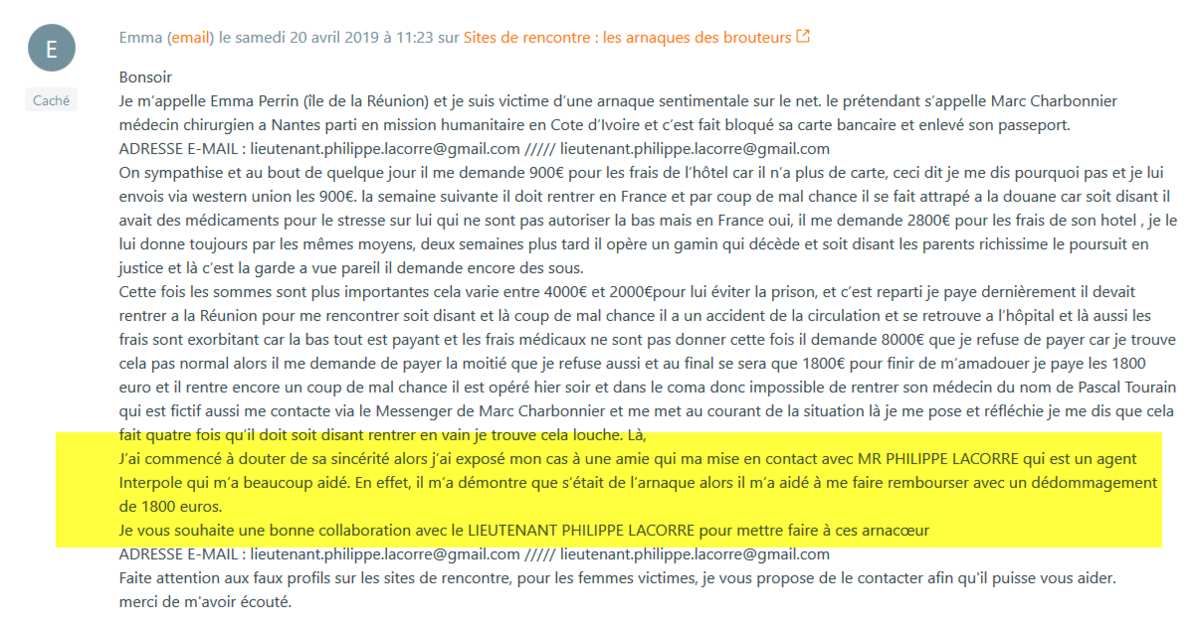 E

Caché

Emma (email) le samedi 20 avril 2019 à 11:23 sur Sites de rencontre : les arnaques des brouteurs

Bonsoir
Je m'appelle Emma Perrin (île de la Réunion) et je suis victime d'une arnaque sentimentale sur le net. le prétendant s'appelle Marc Charbonnier médecin chirurgien a Nantes parti en mission humanitaire en Cote d'Ivoire et c'est fait bloqué sa carte bancaire et enlevé son passeport.
ADRESSE E-MAIL : lieutenant.philippe.lacorre@gmail.com ///// lieutenant.philippe.lacorre@gmail.com
On sympathise et au bout de quelque jour il me demande 900€ pour les frais de l'hôtel car il n'a plus de carte, ceci dit je me dis pourquoi pas et je lui envois via western union les 900€. la semaine suivante il doit rentrer en France et par coup de mal chance il se fait attrapé a la douane car soit disant il avait des médicaments pour le stresse sur lui qui ne sont pas autoriser la bas mais en France oui, il me demande 2800€ pour les frais de son hotel , je le lui donne toujours par les mêmes moyens, deux semaines plus tard il opère un gamin qui décède et soit disant les parents richissime le poursuit en justice et là c'est la garde a vue pareil il demande encore des sous.
Cette fois les sommes sont plus importantes cela varie entre 4000€ et 2000€pour lui éviter la prison, et c'est reparti je paye dernièrement il devait rentrer a la Réunion pour me rencontrer soit disant et là coup de mal chance il a un accident de la circulation et se retrouve a l'hôpital et là aussi les frais sont exorbitant car la bas tout est payant et les frais médicaux ne sont pas donner cette fois il demande 8000€ que je refuse de payer car je trouve cela pas normal alors il me demande de payer la moitié que je refuse aussi et au final se sera que 1800€ pour finir de m'amadouer je paye les 1800 euro et il rentre encore un coup de mal chance il est opéré hier soir et dans le coma donc impossible de rentrer son médecin du nom de Pascal Tourain qui est fictif aussi me contacte via le Messenger de Marc Charbonnier et me met au courant de la situation là je me pose et réfléchie je me dis que cela fait quatre fois qu'il doit soit disant rentrer en vain je trouve cela louche. Là,
J'ai commencé à douter de sa sincérité alors j'ai exposé mon cas à une amie qui ma mise en contact avec MR PHILIPPE LACORRE qui est un agent Interpole qui m'a beaucoup aidé. En effet, il m'a démontre que s'était de l'arnaque alors il m'a aidé à me faire rembourser avec un dédommagement de 1800 euros.
Je vous souhaite une bonne collaboration avec le LIEUTENANT PHILIPPE LACORRE pour mettre faire à ces arnacœur
ADRESSE E-MAIL : lieutenant.philippe.lacorre@gmail.com ///// lieutenant.philippe.lacorre@gmail.com
Faite attention aux faux profils sur les sites de rencontre, pour les femmes victimes, je vous propose de le contacter afin qu'il puisse vous aider.
merci de m'avoir écouté.